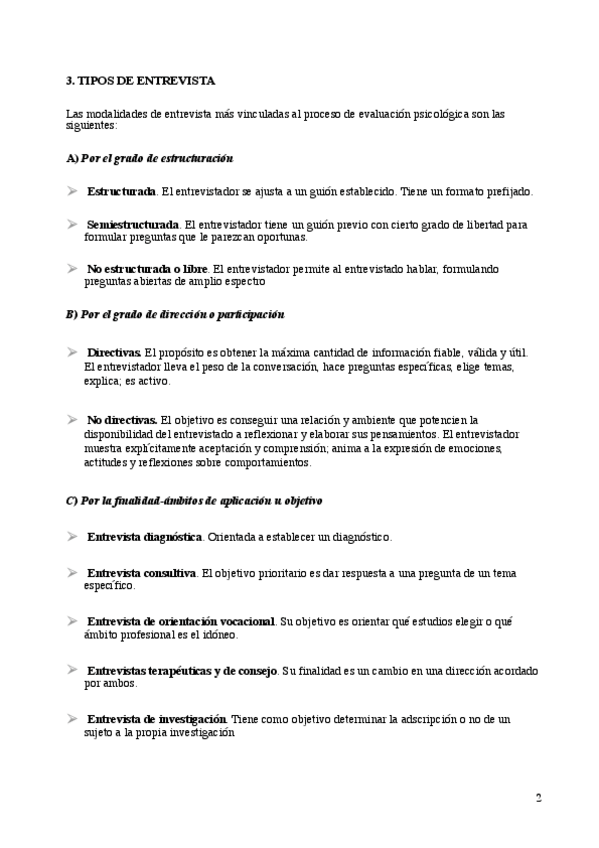 3. TIPOS DE ENTREVISTA

Las modalidades de entrevista más vinculadas al proceso de evaluación psicológica son las siguientes:

A) Por el grado de estructuración

➢ Estructurada. El entrevistador se ajusta a un guión establecido. Tiene un formato prefijado.

➢ Semiestructurada. El entrevistador tiene un guión previo con cierto grado de libertad para formular preguntas que le parezcan oportunas.

➢ No estructurada o libre. El entrevistador permite al entrevistado hablar, formulando preguntas abiertas de amplio espectro

B) Por el grado de dirección o participación

➢ Directivas. El propósito es obtener la máxima cantidad de información fiable, válida y útil. El entrevistador lleva el peso de la conversación, hace preguntas específicas, elige temas, explica; es activo.

➢ No directivas. El objetivo es conseguir una relación y ambiente que potencien la disponibilidad del entrevistado a reflexionar y elaborar sus pensamientos. El entrevistador muestra explícitamente aceptación y comprensión; anima a la expresión de emociones, actitudes y reflexiones sobre comportamientos.

C) Por la finalidad-ámbitos de aplicación u objetivo

➢ Entrevista diagnóstica. Orientada a establecer un diagnóstico.

➢ Entrevista consultiva. El objetivo prioritario es dar respuesta a una pregunta de un tema específico.

➢ Entrevista de orientación vocacional. Su objetivo es orientar qué estudios elegir o qué ámbito profesional es el idóneo.

➢ Entrevistas terapéuticas y de consejo. Su finalidad es un cambio en una dirección acordado por ambos.

➢ Entrevista de investigación. Tiene como objetivo determinar la adscripción o no de un sujeto a la propia investigación

2